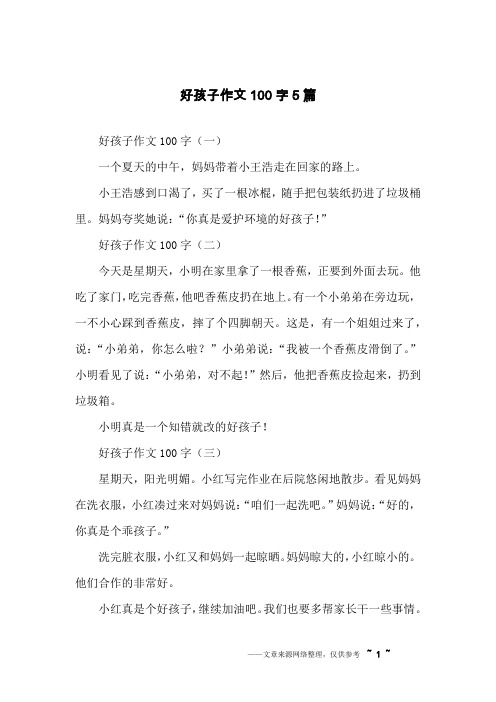 好孩子作文 100 字 5 篇

好孩子作文 100 字（一）

一个夏天的中午，妈妈带着小王浩走在回家的路上。

小王浩感到口渴了，买了一根冰棍，随手把包装纸扔进了垃圾桶里。妈妈夸奖她说：“你真是爱护环境的好孩子！”

好孩子作文 100 字（二）

今天是星期天，小明在家里拿了一根香蕉，正要到外面去玩。他吃了家门，吃完香蕉，他吧香蕉皮扔在地上。有一个小弟弟在旁边玩，一不小心踩到香蕉皮，摔了个四脚朝天。这是，有一个姐姐过来了，说：“小弟弟，你怎么啦？”小弟弟说：“我被一个香蕉皮滑倒了。”小明看见了说：“小弟弟，对不起！”然后，他把香蕉皮捡起来，扔到垃圾箱。

小明真是一个知错就改的好孩子！

好孩子作文 100 字（三）

星期天，阳光明媚。小红写完作业在后院悠闲地散步。看见妈妈在洗衣服，小红凑过来对妈妈说：“咱们一起洗吧。”妈妈说：“好的，你真是个乖孩子。”

洗完脏衣服，小红又和妈妈一起晾晒。妈妈晾大的，小红晾小的。他们合作的非常好。

小红真是个好孩子，继续加油吧。我们也要多帮家长干一些事情。

——文章来源网络整理，仅供参考 ~ 1 ~